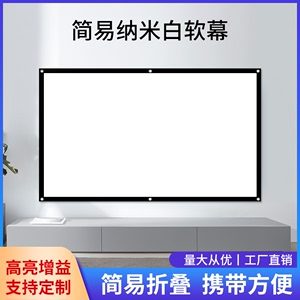 简易纳米白软幕

高亮增益
支持定制

量大从优 | 工厂直销

简易折叠 携带方便